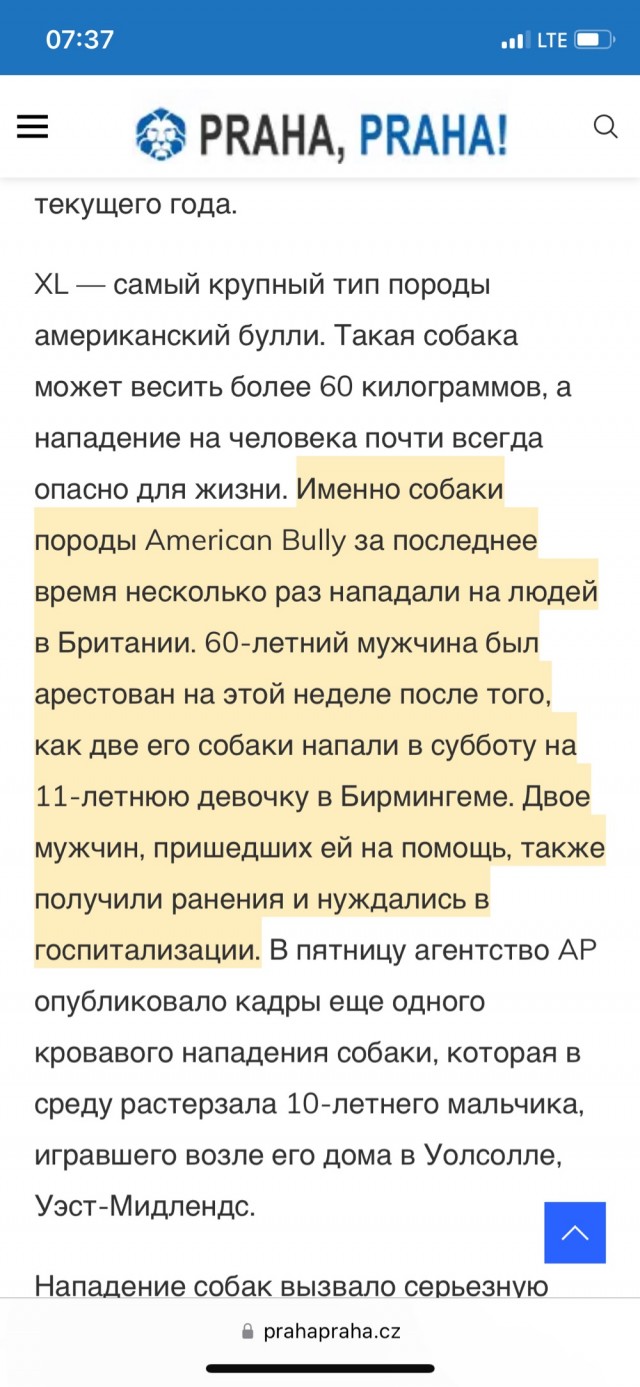 07:37

LTE

PRAHA, PRAHA!

текущего года.

XL — самый крупный тип породы американский булли. Такая собака может весить более 60 килограммов, а нападение на человека почти всегда опасно для жизни. Именно собаки породы American Bully за последнее время несколько раз нападали на людей в Британии. 60-летний мужчина был арестован на этой неделе после того, как две его собаки напали в субботу на 11-летнюю девочку в Бирмингеме. Двое мужчин, пришедших ей на помощь, также получили ранения и нуждались в госпитализации. В пятницу агентство AP опубликовало кадры еще одного кровавого нападения собаки, которая в среду растерзала 10-летнего мальчика, игравшего возле его дома в Уолсолле, Уэст-Мидлендс.

Нападение собак вызвало серьезную

prahapraha.cz